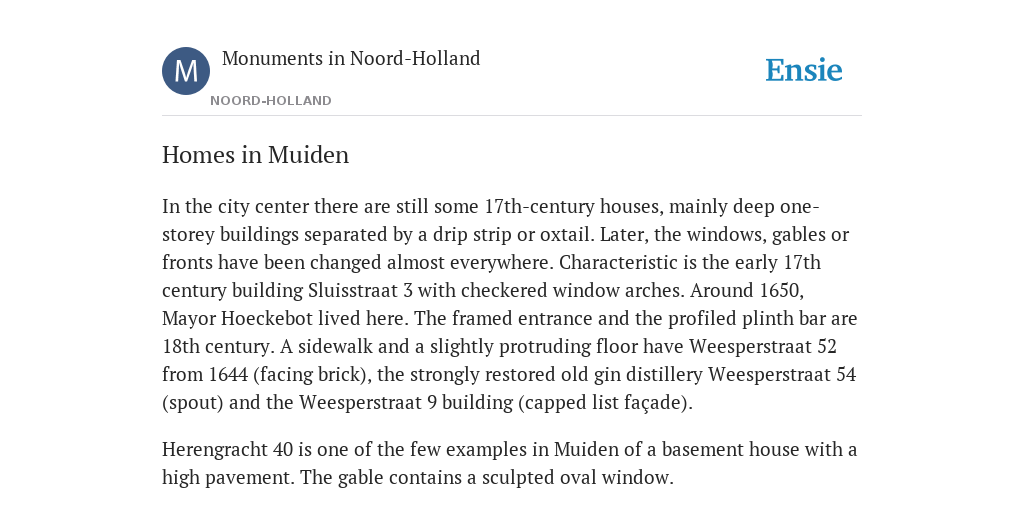 M

Monuments in Noord-Holland

NOORD-HOLLAND

Ensie

Homes in Muiden

In the city center there are still some 17th-century houses, mainly deep one-storey buildings separated by a drip strip or oxtail. Later, the windows, gables or fronts have been changed almost everywhere. Characteristic is the early 17th century building Sluisstraat 3 with checkered window arches. Around 1650, Mayor Hoeckebot lived here. The framed entrance and the profiled plinth bar are 18th century. A sidewalk and a slightly protruding floor have Weesperstraat 52 from 1644 (facing brick), the strongly restored old gin distillery Weesperstraat 54 (spout) and the Weesperstraat 9 building (capped list façade).

Herengracht 40 is one of the few examples in Muiden of a basement house with a high pavement. The gable contains a sculpted oval window.